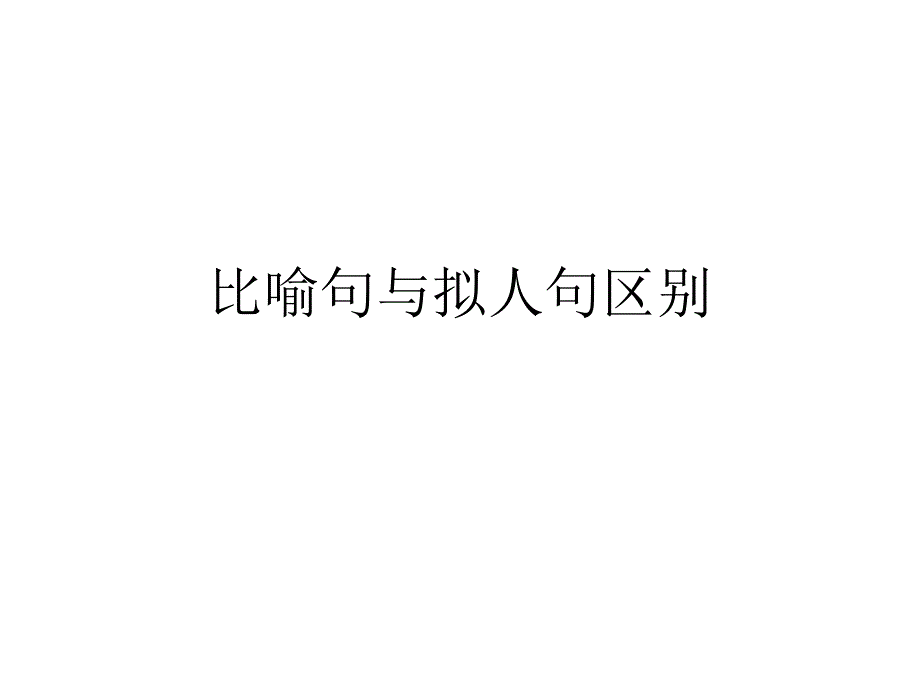 比喻句与拟人句区别